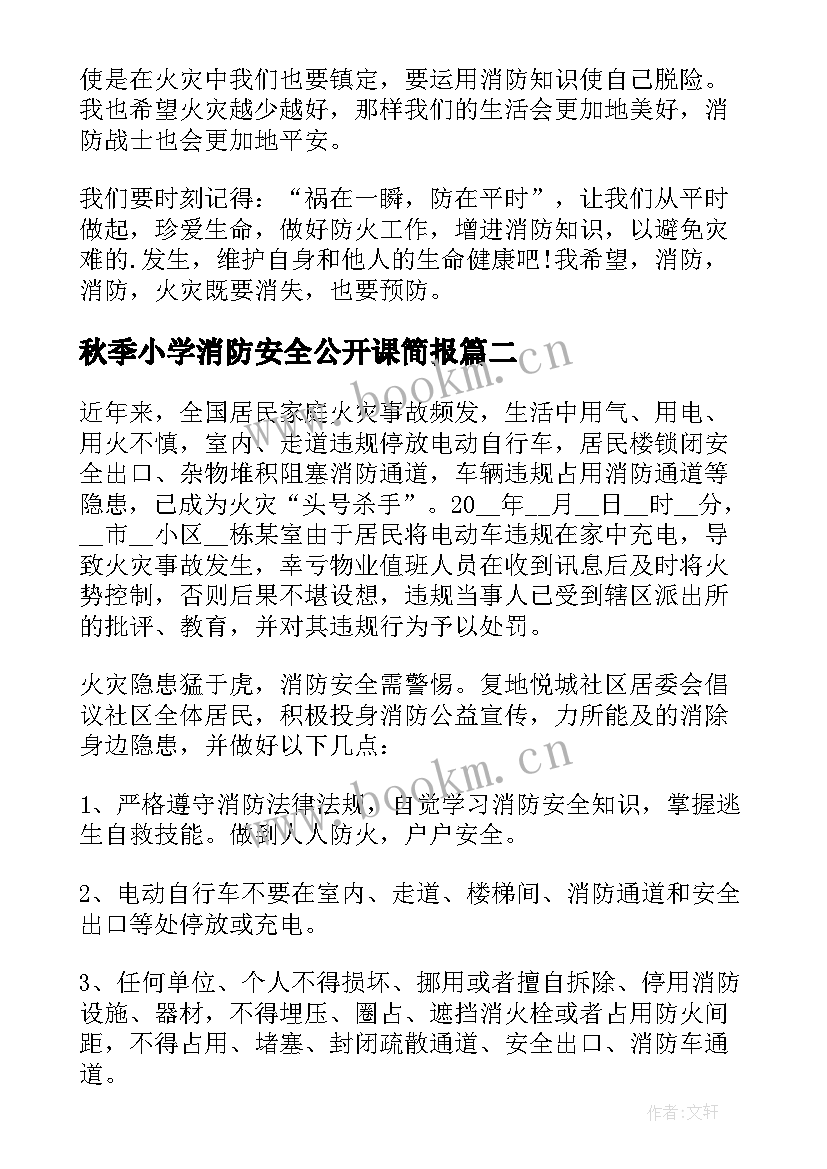 使是在火灾中我们也要镇定，要运用消防知识使自己脱险。我也希望火灾越少越好，那样我们的生活会更加地美好，消防战士也会更加地平安。

我们要时刻记得：“祸在一瞬，防在平时”，让我们从平时做起，珍爱生命，做好防火工作，增进消防知识，以避免灾难的.发生，维护自身和他人的生命健康吧!我希望，消防，消防，火灾既要消失，也要预防。

秋季小学消防安全公开课简报篇二

www.bookm.cn

近年来，全国居民家庭火灾事故频发，生活中用气、用电、用火不慎，室内、走道违规停放电动自行车，居民楼锁闭安全出口、杂物堆积阻塞消防通道，车辆违规占用消防通道等隐患，已成为火灾“头号杀手”。20__年__月__日__时__分，__市__小区__栋某室由于居民将电动车违规在家中充电，导致火灾事故发生，幸亏物业值班人员在收到讯息后及时将火势控制，否则后果不堪设想，违规当事人已受到辖区派出所的批评、教育，并对其违规行为予以处罚。

火灾隐患猛于虎，消防安全需警惕。复地悦城社区居委会倡议社区全体居民，积极投身消防公益宣传，力所能及的消除身边隐患，并做好以下几点：

www.bookm.cn

1、严格遵守消防法律法规，自觉学习消防安全知识，掌握逃生自救技能。做到人人防火，户户安全。

2、电动自行车不要在室内、走道、楼梯间、消防通道和安全出口等处停放或充电。

3、任何单位、个人不得损坏、挪用或者擅自拆除、停用消防设施、器材，不得埋压、圈占、遮挡消火栓或者占用防火间距，不得占用、堵塞、封闭疏散通道、安全出口、消防车通道。

作者:文轩